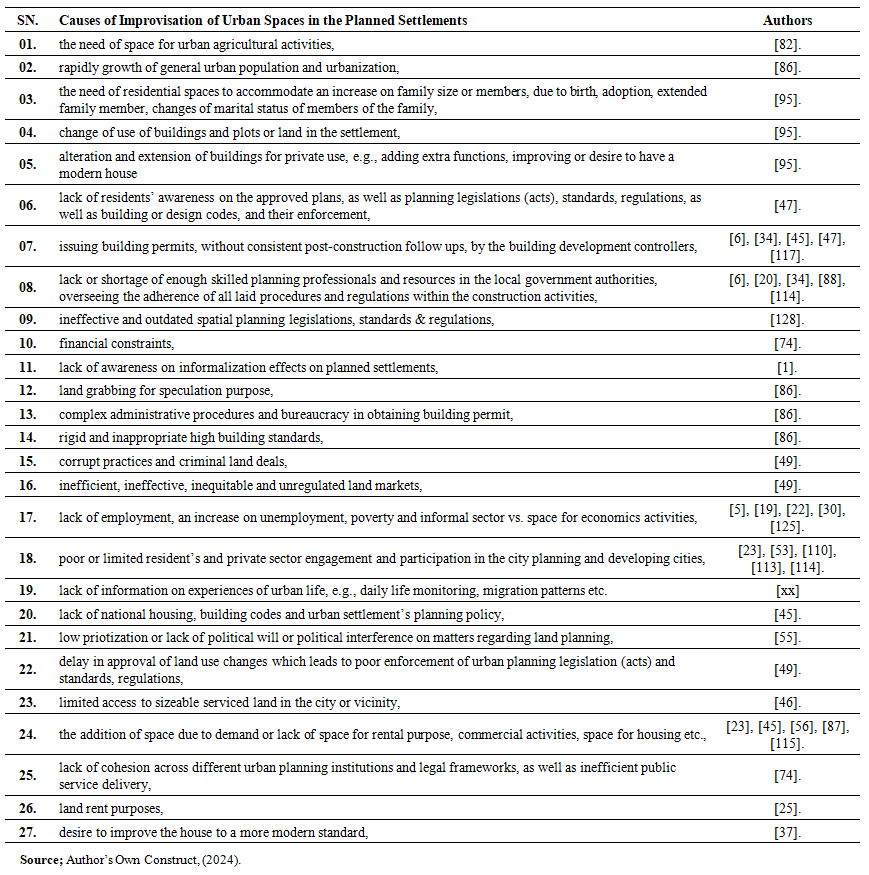 | SN. | Causes of Improvisation of Urban Spaces in the Planned Settlements | Authors |
|---|---|---|
| 01. | the need of space for urban agricultural activities, | [82]. |
| 02. | rapidly growth of general urban population and urbanization, | [86]. |
| 03. | the need of residential spaces to accommodate an increase on family size or members, due to birth, adoption, extended family member, changes of marital status of members of the family, | [95]. |
| 04. | change of use of buildings and plots or land in the settlement, | [95]. |
| 05. | alteration and extension of buildings for private use, e.g., adding extra functions, improving or desire to have a modern house | [95]. |
| 06. | lack of residents' awareness on the approved plans, as well as planning legislations (acts), standards, regulations, as well as building or design codes, and their enforcement, | [47]. |
| 07. | issuing building permits, without consistent post-construction follow ups, by the building development controllers, | [6], [34], [45], [47], [117]. |
| 08. | lack or shortage of enough skilled planning professionals and resources in the local government authorities, overseeing the adherence of all laid procedures and regulations within the construction activities, | [6], [20], [34], [88], [114]. |
| 09. | ineffective and outdated spatial planning legislations, standards & regulations, | [128]. |
| 10. | financial constraints, | [74]. |
| 11. | lack of awareness on informalization effects on planned settlements, | [1]. |
| 12. | land grabbing for speculation purpose, | [86]. |
| 13. | complex administrative procedures and bureaucracy in obtaining building permit, | [86]. |
| 14. | rigid and inappropriate high building standards, | [86]. |
| 15. | corrupt practices and criminal land deals, | [49]. |
| 16. | inefficient, ineffective, inequitable and unregulated land markets, | [49]. |
| 17. | lack of employment, an increase on unemployment, poverty and informal sector vs. space for economics activities, | [5], [19], [22], [30], [125]. |
| 18. | poor or limited resident's and private sector engagement and participation in the city planning and developing cities, | [23], [53], [110], [113], [114]. |
| 19. | lack of information on experiences of urban life, e.g., daily life monitoring, migration patterns etc. | [xx] |
| 20. | lack of national housing, building codes and urban settlement's planning policy, | [45]. |
| 21. | low priotization or lack of political will or political interference on matters regarding land planning, | [55]. |
| 22. | delay in approval of land use changes which leads to poor enforcement of urban planning legislation (acts) and standards, regulations, | [49]. |
| 23. | limited access to sizeable serviced land in the city or vicinity, | [46]. |
| 24. | the addition of space due to demand or lack of space for rental purpose, commercial activities, space for housing etc., | [23], [45], [56], [87], [115]. |
| 25. | lack of cohesion across different urban planning institutions and legal frameworks, as well as inefficient public service delivery, | [74]. |
| 26. | land rent purposes, | [25]. |
| 27. | desire to improve the house to a more modern standard, | [37]. |

Source; Author's Own Construct, (2024).